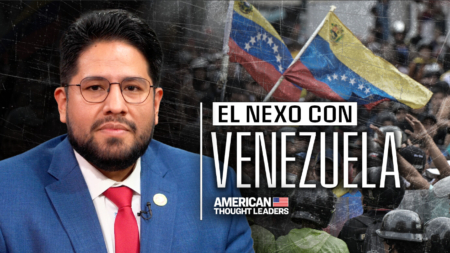 EL NEXO CON
VENEZUELA

AMERICAN
THOUGHT LEADERS